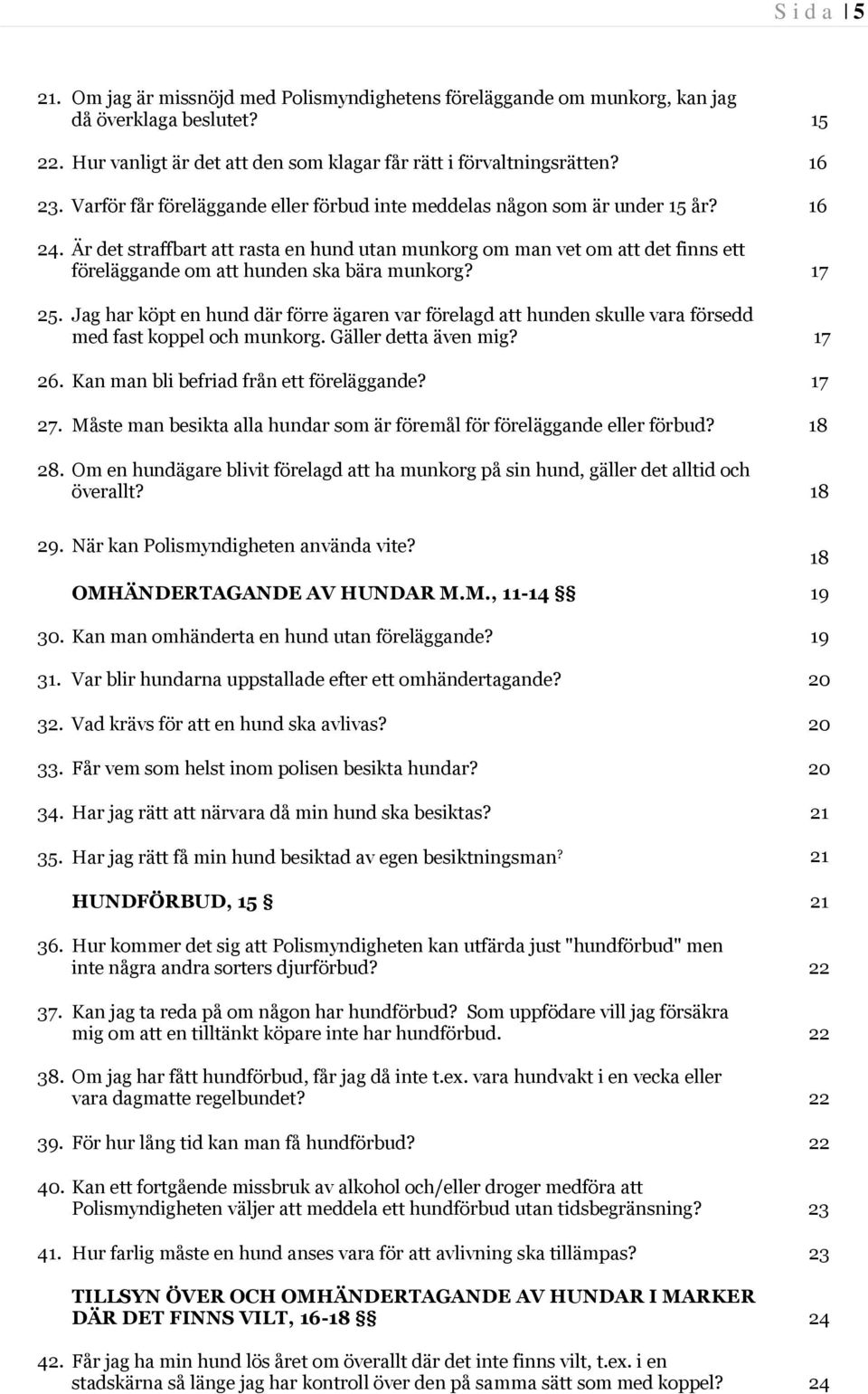 S i d a | 5

21. Om jag är missnöjd med Polismyndighetens föreläggande om munkorg, kan jag då överklaga beslutet? 15

22. Hur vanligt är det att den som klagar får rätt i förvaltningsrätten? 16

23. Varför får föreläggande eller förbud inte meddelas någon som är under 15 år? 16

24. Är det straffbart att rasta en hund utan munkorg om man vet om att det finns ett föreläggande om att hunden ska bära munkorg? 17

25. Jag har köpt en hund där förre ägaren var förelagd att hunden skulle vara försedd med fast koppel och munkorg. Gäller detta även mig? 17

26. Kan man bli befriad från ett föreläggande? 17

27. Måste man besikta alla hundar som är föremål för föreläggande eller förbud? 18

28. Om en hundägare blivit förelagd att ha munkorg på sin hund, gäller det alltid och överallt? 18

29. När kan Polismyndigheten använda vite? 18

OMHÄNDERTAGANDE AV HUNDAR M.M., 11-14 §§ 19

30. Kan man omhänderta en hund utan föreläggande? 19

31. Var blir hundarna uppstallade efter ett omhändertagande? 20

32. Vad krävs för att en hund ska avlivas? 20

33. Får vem som helst inom polisen besikta hundar? 20

34. Har jag rätt att närvara då min hund ska besiktas? 21

35. Har jag rätt få min hund besiktad av egen besiktningsman? 21

HUNDFÖRBUD, 15 § 21

36. Hur kommer det sig att Polismyndigheten kan utfärda just "hundförbud" men inte några andra sorters djurförbud? 22

37. Kan jag ta reda på om någon har hundförbud? Som uppfödare vill jag försäkra mig om att en tilltänkt köpare inte har hundförbud. 22

38. Om jag har fått hundförbud, får jag då inte t.ex. vara hundvakt i en vecka eller vara dagmatte regelbundet? 22

39. För hur lång tid kan man få hundförbud? 22

40. Kan ett fortgående missbruk av alkohol och/eller droger medföra att Polismyndigheten väljer att meddela ett hundförbud utan tidsbegränsning? 23

41. Hur farlig måste en hund anses vara för att avlivning ska tillämpas? 23

TILLSYN ÖVER OCH OMHÄNDERTAGANDE AV HUNDAR I MARKER DÄR DET FINNS VILT, 16-18 §§ 24

42. Får jag ha min hund lös året om överallt där det inte finns vilt, t.ex. i en stadskärna så länge jag har kontroll över den på samma sätt som med koppel? 24